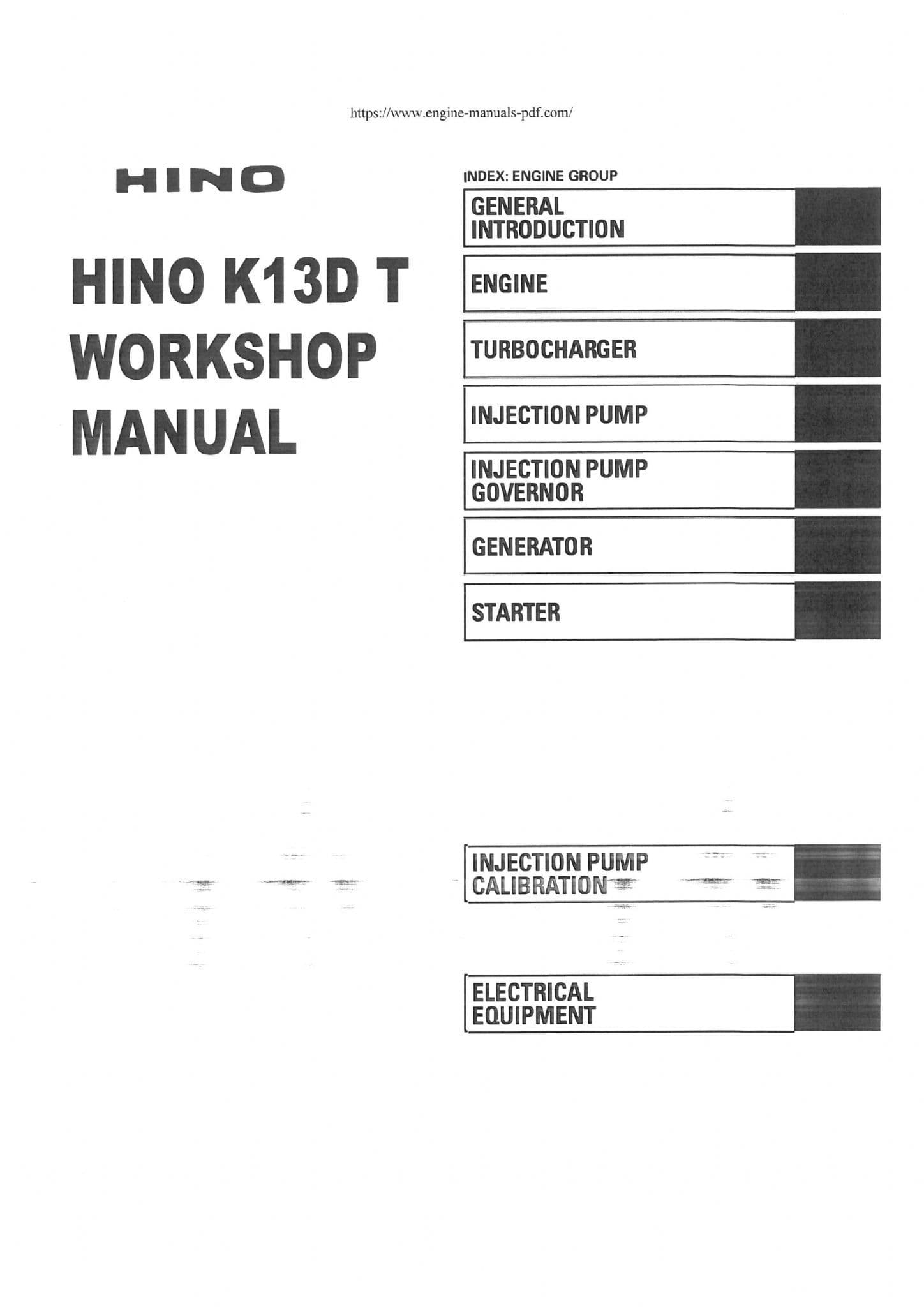 https://www.engine-manuals-pdf.com/

HINO

HINO K13D T WORKSHOP MANUAL

INDEX: ENGINE GROUP

GENERAL INTRODUCTION

ENGINE

TURBOCHARGER

INJECTION PUMP

INJECTION PUMP GOVERNOR

GENERATOR

STARTER

INJECTION PUMP CALIBRATION

ELECTRICAL EQUIPMENT